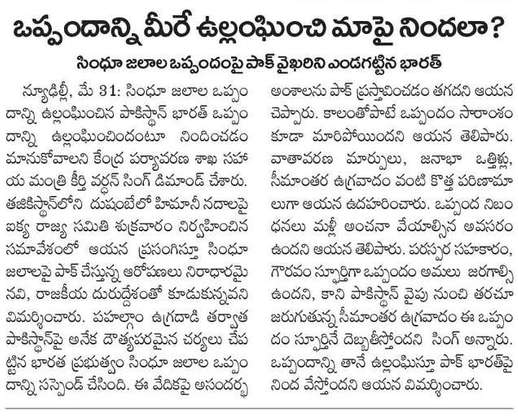 ఒప్పందాన్ని మీరే ఉల్లంఘించి మాపై నిందలా?

సింధూ జలాల ఒప్పందంపై పాక్ వైఖరిని ఎండగట్టిన భారత్

న్యూఢిల్లీ, మే 31: సింధూ జలాల ఒప్పందాన్ని ఉల్లంఘించిన పాకిస్థాన్ భారత్ ఒప్పందాన్ని ఉల్లంఘించిందంటూ నిందించడం మానుకోవాలని కేంద్ర పర్యావరణ శాఖ సహాయ మంత్రి కీర్తి వర్ధన్ సింగ్ డిమాండ్ చేశారు. తజికిస్థాన్‌లోని దుషంబేలో హిమానీ నదాలపై ఐక్య రాజ్య సమితి శుక్రవారం నిర్వహించిన సమావేశంలో ఆయన ప్రసంగిస్తూ సింధూ జలాలపై పాక్ చేస్తున్న ఆరోపణలు నిరాధారమైనవి, రాజకీయ దురుద్దేశంతో కూడుకున్నవని విమర్శించారు. పహల్గాం ఉగ్రదాడి తర్వాత పాకిస్థాన్‌పై అనేక దౌత్యపరమైన చర్యలు చేపట్టిన భారత ప్రభుత్వం సింధూ జలాల ఒప్పందాన్ని సస్పెండ్ చేసింది. ఈ వేదికపై అసందర్భ అంశాలను పాక్ ప్రస్తావించడం తగదని ఆయన చెప్పారు. కాలంతోపాటే ఒప్పందం సారాంశం కూడా మారిపోయిందని ఆయన తెలిపారు. వాతావరణ మార్పులు, జనాభా ఒత్తిళ్లు, సీమాంతర ఉగ్రవాదం వంటి కొత్త పరిణామాలుగా ఆయన ఉదహరించారు. ఒప్పంద నిబంధనలు మళ్లీ అంచనా వేయాల్సిన అవసరం ఉందని ఆయన తెలిపారు. పరస్పర సహకారం, గౌరవం స్ఫూర్తిగా ఒప్పందం అమలు జరగాల్సి ఉందని, కాని పాకిస్థాన్ వైపు నుంచి తరచూ జరుగుతున్న సీమాంతర ఉగ్రవాదం ఈ ఒప్పందం స్ఫూర్తినే దెబ్బతీస్తోందని సింగ్ అన్నారు. ఒప్పందాన్ని తానే ఉల్లంఘిస్తూ పాక్ భారత్‌పై నింద వేస్తోందని ఆయన విమర్శించారు.